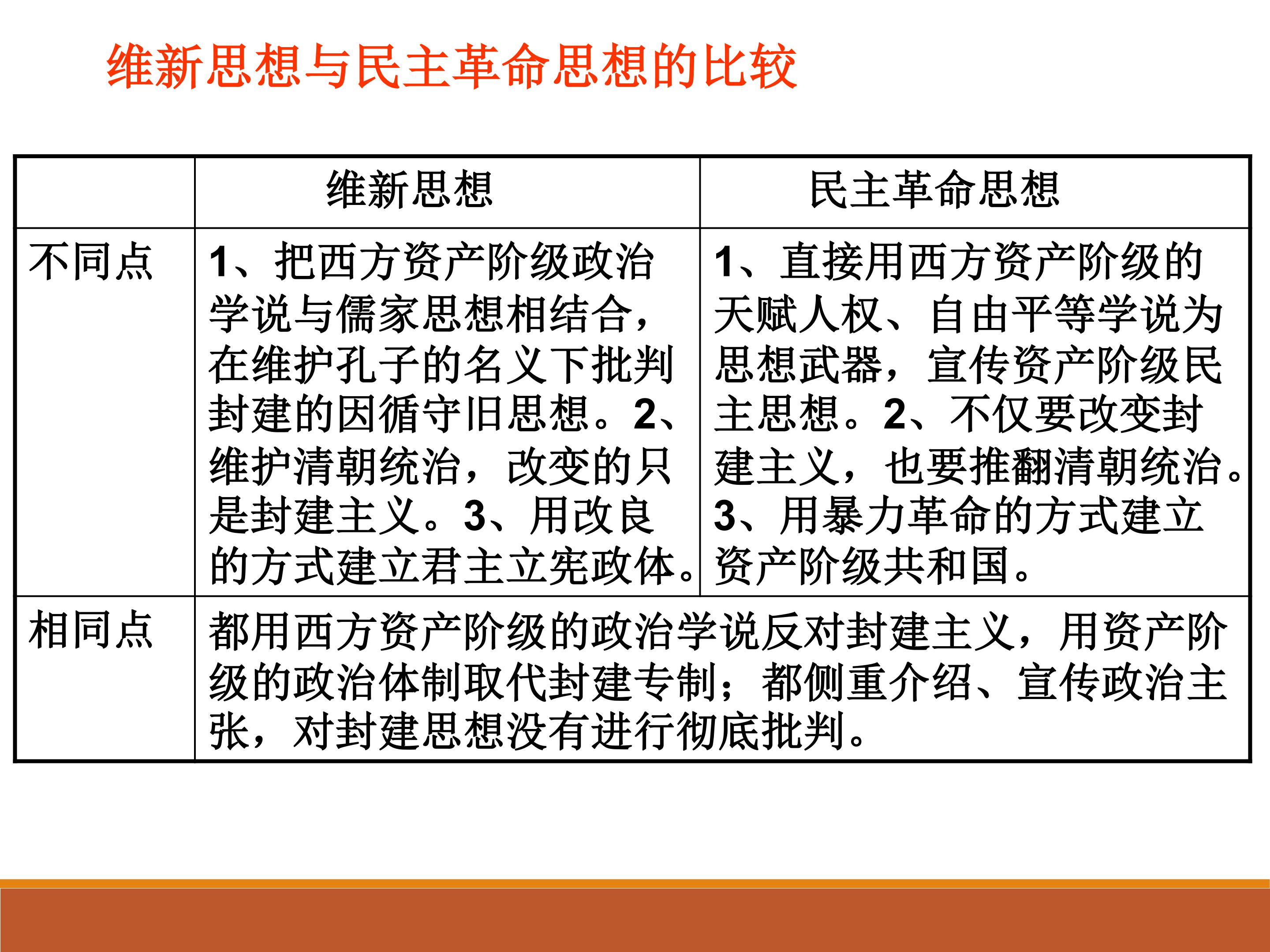 维新思想与民主革命思想的比较

| | 维新思想 | 民主革命思想 |
|---|---|---|
| 不同点 | 1、把西方资产阶级政治学说与儒家思想相结合，在维护孔子的名义下批判封建的因循守旧思想。2、维护清朝统治，改变的只是封建主义。3、用改良的方式建立君主立宪政体。 | 1、直接用西方资产阶级的天赋人权、自由平等学说为思想武器，宣传资产阶级民主思想。2、不仅要改变封建主义，也要推翻清朝统治。3、用暴力革命的方式建立资产阶级共和国。 |
| 相同点 | 都用西方资产阶级的政治学说反对封建主义，用资产阶级的政治体制取代封建专制；都侧重介绍、宣传政治主张，对封建思想没有进行彻底批判。 | |